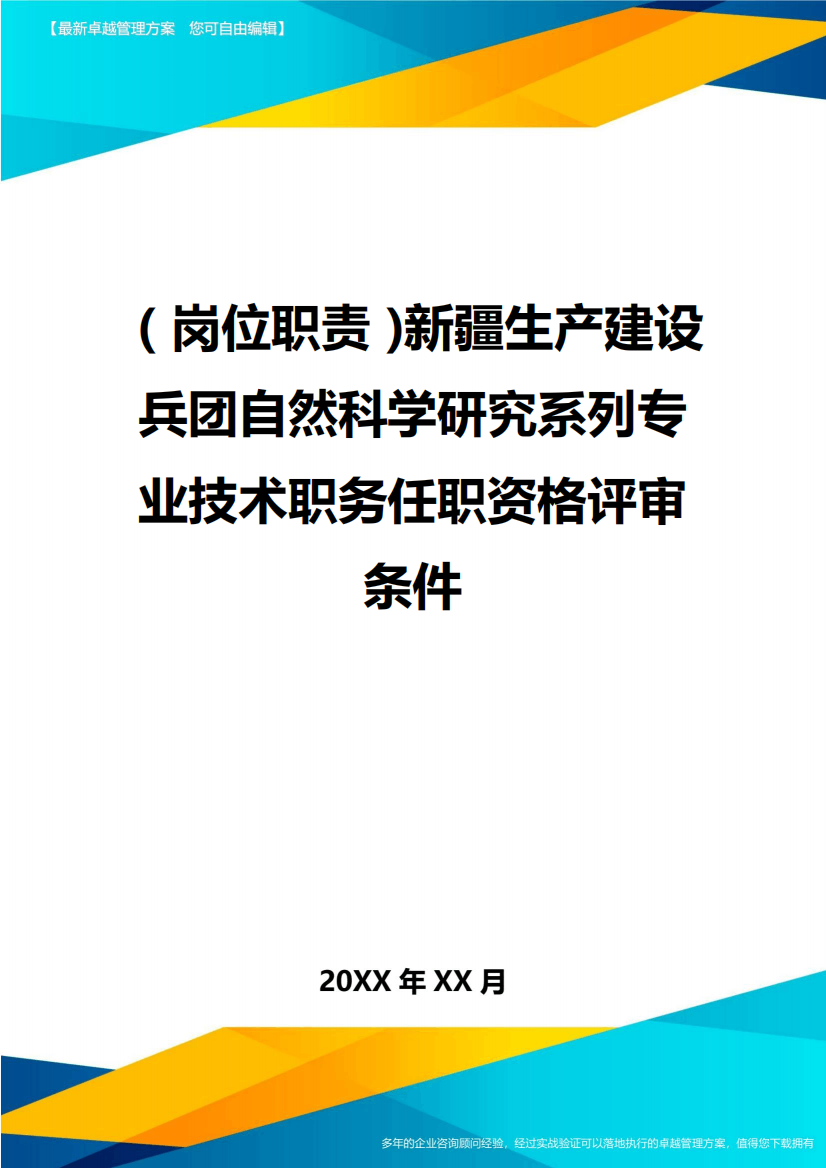 【最新卓越管理方案 您可自由编辑】

(岗位职责)新疆生产建设兵团自然科学研究系列专业技术职务任职资格评审条件

20XX 年 XX 月

多年的企业咨询顾问经验，经过实战验证可以落地执行的卓越管理方案，值得您下载拥有